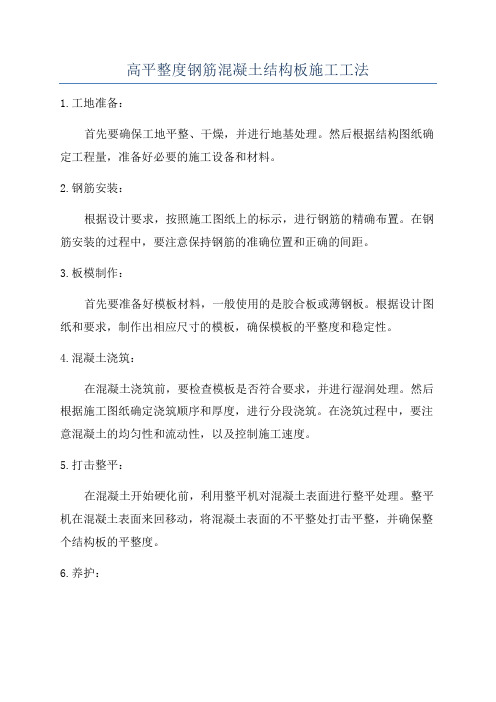 高平整度钢筋混凝土结构板施工工法

1.工地准备：

首先要确保工地平整、干燥，并进行地基处理。然后根据结构图纸确定工程量，准备好必要的施工设备和材料。

2.钢筋安装：

根据设计要求，按照施工图纸上的标示，进行钢筋的精确布置。在钢筋安装的过程中，要注意保持钢筋的准确位置和正确的间距。

3.板模制作：

首先要准备好模板材料，一般使用的是胶合板或薄钢板。根据设计图纸和要求，制作出相应尺寸的模板，确保模板的平整度和稳定性。

4.混凝土浇筑：

在混凝土浇筑前，要检查模板是否符合要求，并进行湿润处理。然后根据施工图纸确定浇筑顺序和厚度，进行分段浇筑。在浇筑过程中，要注意混凝土的均匀性和流动性，以及控制施工速度。

5.打击整平：

在混凝土开始硬化前，利用整平机对混凝土表面进行整平处理。整平机在混凝土表面来回移动，将混凝土表面的不平整处打击平整，并确保整个结构板的平整度。

6.养护：